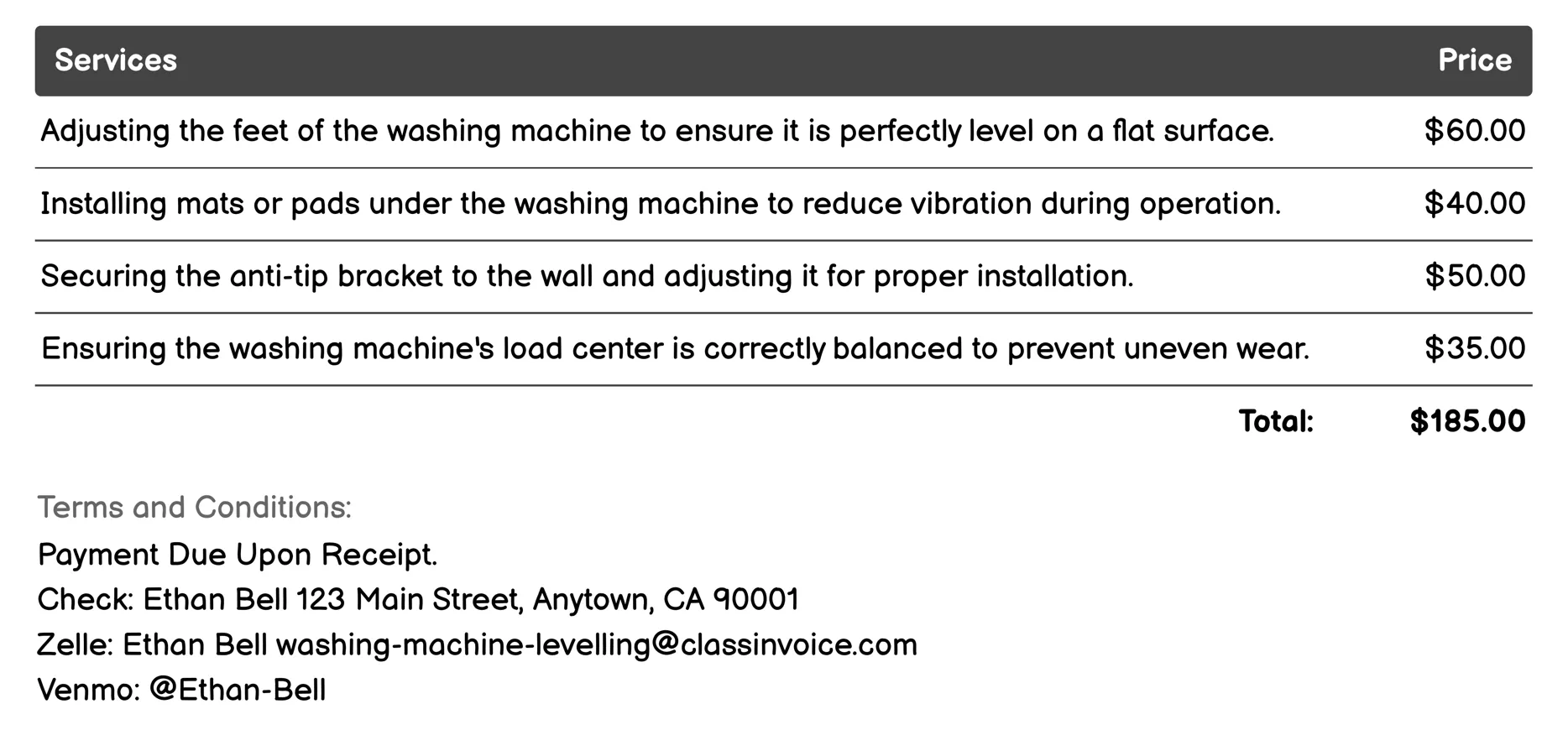 | Services | Price |
|---|---|
| Adjusting the feet of the washing machine to ensure it is perfectly level on a flat surface. | \$60.00 |
| Installing mats or pads under the washing machine to reduce vibration during operation. | \$40.00 |
| Securing the anti-tip bracket to the wall and adjusting it for proper installation. | \$50.00 |
| Ensuring the washing machine's load center is correctly balanced to prevent uneven wear. | \$35.00 |
| Total: | \$185.00 |

Terms and Conditions:
Payment Due Upon Receipt.
Check: Ethan Bell 123 Main Street, Anytown, CA 90001
Zelle: Ethan Bell washing-machine-levelling@classinvoice.com
Venmo: @Ethan-Bell